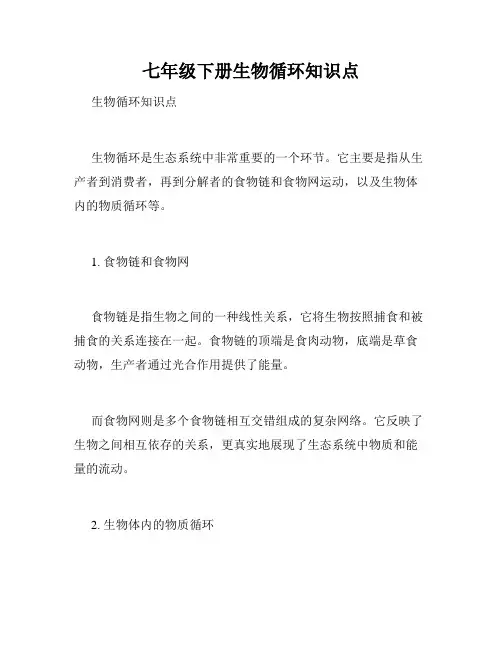 七年级下册生物循环知识点

生物循环知识点

生物循环是生态系统中非常重要的一个环节。它主要是指从生产者到消费者，再到分解者的食物链和食物网运动，以及生物体内的物质循环等。

1. 食物链和食物网

食物链是指生物之间的一种线性关系，它将生物按照捕食和被捕食的关系连接在一起。食物链的顶端是食肉动物，底端是草食动物，生产者通过光合作用提供了能量。

而食物网则是多个食物链相互交错组成的复杂网络。它反映了生物之间相互依存的关系，更真实地展现了生态系统中物质和能量的流动。

2. 生物体内的物质循环